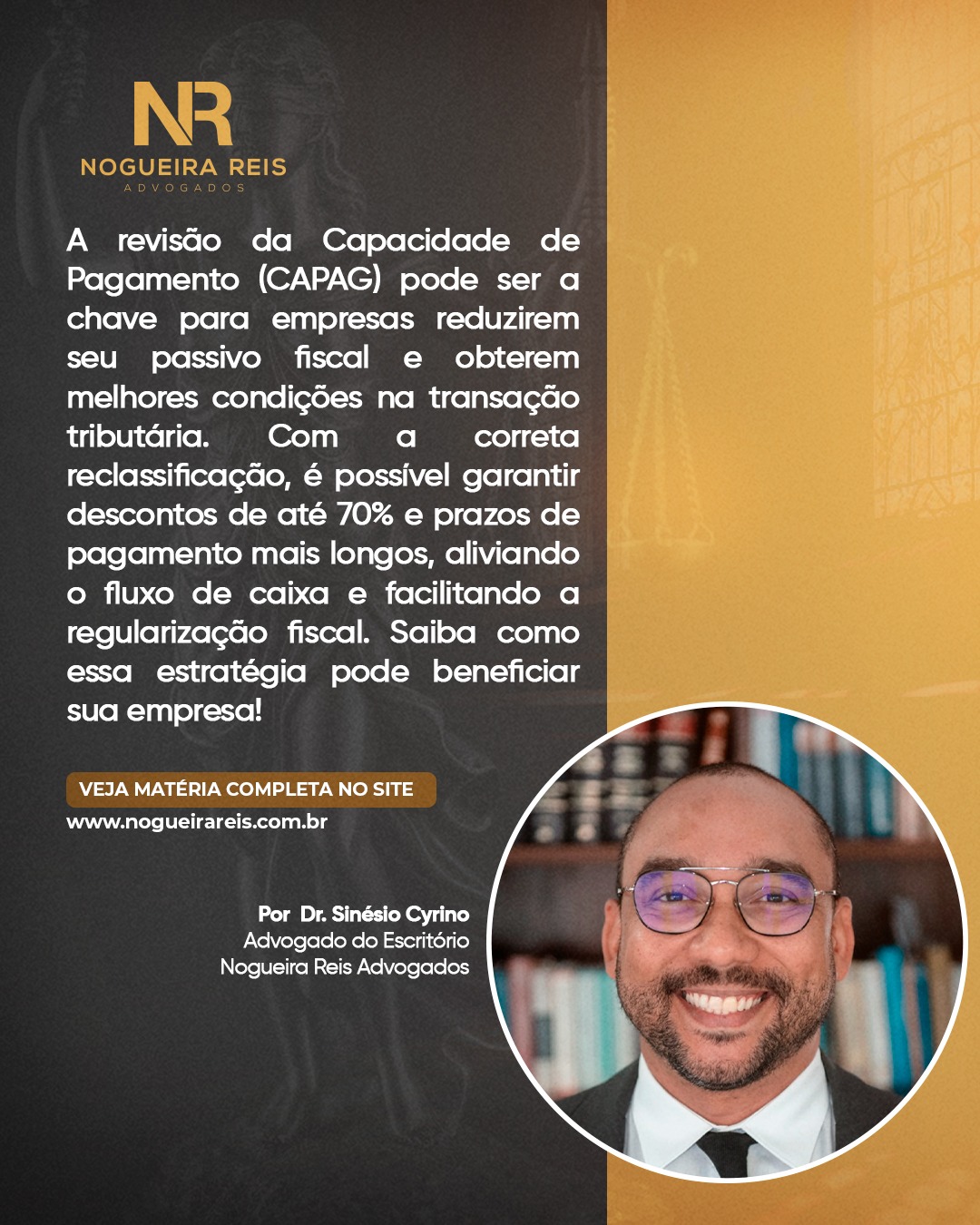 NR
NOGUEIRA REIS
ADVOGADOS

A revisão da Capacidade de Pagamento (CAPAG) pode ser a chave para empresas reduzirem seu passivo fiscal e obterem melhores condições na transação tributária. Com a correta reclassificação, é possível garantir descontos de até 70% e prazos de pagamento mais longos, aliviando o fluxo de caixa e facilitando a regularização fiscal. Saiba como essa estratégia pode beneficiar sua empresa!

VEJA MATÉRIA COMPLETA NO SITE
www.nogueirareis.com.br

Por Dr. Sinésio Cyrino
Advogado do Escritório
Nogueira Reis Advogados